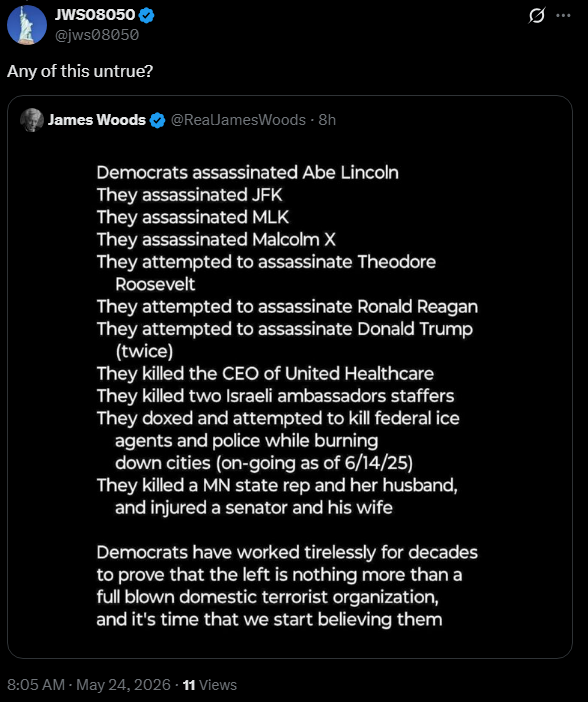 JWS08050
@jws08050

Any of this untrue?

James Woods @RealJamesWoods · 8h

Democrats assassinated Abe Lincoln
They assassinated JFK
They assassinated MLK
They assassinated Malcolm X
They attempted to assassinate Theodore Roosevelt
They attempted to assassinate Ronald Reagan
They attempted to assassinate Donald Trump (twice)
They killed the CEO of United Healthcare
They killed two Israeli ambassadors staffers
They doxed and attempted to kill federal ice agents and police while burning down cities (on-going as of 6/14/25)
They killed a MN state rep and her husband, and injured a senator and his wife

Democrats have worked tirelessly for decades to prove that the left is nothing more than a full blown domestic terrorist organization, and it's time that we start believing them

8:05 AM · May 24, 2026 · 11 Views